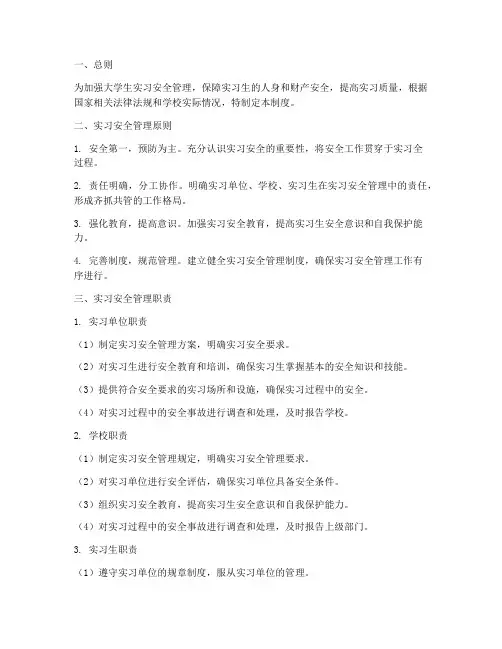 一、总则

为加强大学生实习安全管理，保障实习生的人身和财产安全，提高实习质量，根据国家相关法律法规和学校实际情况，特制定本制度。

二、实习安全管理原则

1. 安全第一，预防为主。充分认识实习安全的重要性，将安全工作贯穿于实习全过程。

2. 责任明确，分工协作。明确实习单位、学校、实习生在实习安全管理中的责任，形成齐抓共管的工作格局。

3. 强化教育，提高意识。加强实习安全教育，提高实习生安全意识和自我保护能力。

4. 完善制度，规范管理。建立健全实习安全管理制度，确保实习安全管理工作有序进行。

三、实习安全管理职责

1. 实习单位职责

（1）制定实习安全管理方案，明确实习安全要求。

（2）对实习生进行安全教育和培训，确保实习生掌握基本的安全知识和技能。

（3）提供符合安全要求的实习场所和设施，确保实习过程中的安全。

（4）对实习过程中的安全事故进行调查和处理，及时报告学校。

2. 学校职责

（1）制定实习安全管理规定，明确实习安全管理要求。

（2）对实习单位进行安全评估，确保实习单位具备安全条件。

（3）组织实习安全教育，提高实习生安全意识和自我保护能力。

（4）对实习过程中的安全事故进行调查和处理，及时报告上级部门。

3. 实习生职责

（1）遵守实习单位的规章制度，服从实习单位的管理。